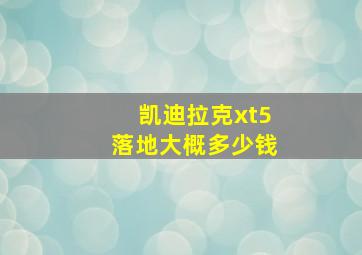 凯迪拉克xt5
落地大概多少钱